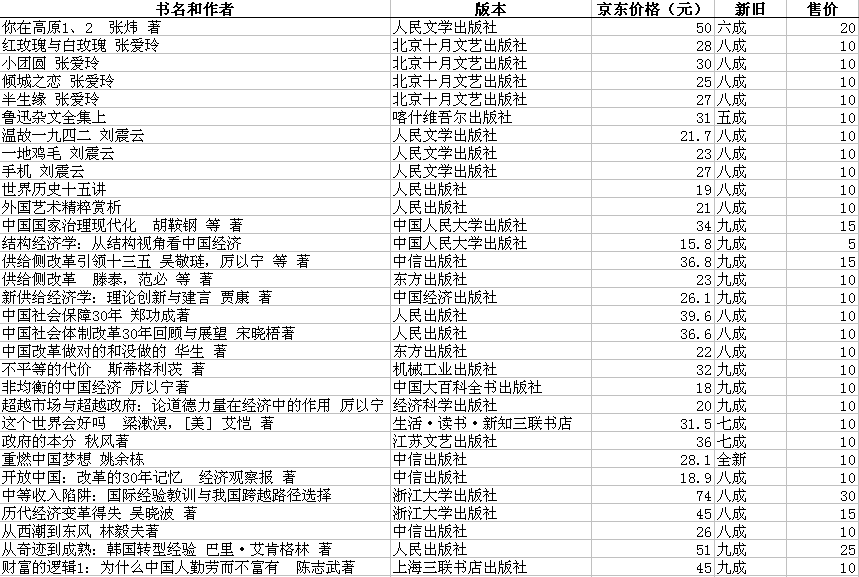 | 书名和作者 | 版本 | 京东价格（元） | 新旧 | 售价 |
|---|---|---|---|---|
| 你在高原1、2　张炜　著 | 人民文学出版社 | 50 | 六成 | 20 |
| 红玫瑰与白玫瑰　张爱玲 | 北京十月文艺出版社 | 28 | 八成 | 10 |
| 小团圆　张爱玲 | 北京十月文艺出版社 | 30 | 八成 | 10 |
| 倾城之恋　张爱玲 | 北京十月文艺出版社 | 25 | 八成 | 10 |
| 半生缘　张爱玲 | 北京十月文艺出版社 | 27 | 八成 | 10 |
| 鲁迅杂文全集上 | 喀什维吾尔出版社 | 31 | 五成 | 10 |
| 温故一九四二　刘震云 | 人民文学出版社 | 21.7 | 八成 | 10 |
| 一地鸡毛　刘震云 | 人民文学出版社 | 23 | 八成 | 10 |
| 手机　刘震云 | 人民文学出版社 | 27 | 八成 | 10 |
| 世界历史十五讲 | 人民出版社 | 19 | 八成 | 10 |
| 外国艺术精粹赏析 | 人民出版社 | 21 | 八成 | 10 |
| 中国国家治理现代化　胡鞍钢　等　著 | 中国人民大学出版社 | 34 | 九成 | 15 |
| 结构经济学：从结构视角看中国经济 | 中国人民大学出版社 | 15.8 | 九成 | 5 |
| 供给侧改革引领十三五　吴敬琏，厉以宁　等　著 | 中信出版社 | 36.8 | 九成 | 15 |
| 供给侧改革　滕泰，范必　等　著 | 东方出版社 | 23 | 九成 | 10 |
| 新供给经济学：理论创新与建言　贾康　著 | 中国经济出版社 | 26.1 | 九成 | 10 |
| 中国社会保障30年　郑功成著 | 人民出版社 | 39.6 | 八成 | 10 |
| 中国社会体制改革30年回顾与展望　宋晓梧著 | 人民出版社 | 36.6 | 八成 | 10 |
| 中国改革做对的和没做的　华生　著 | 东方出版社 | 22 | 八成 | 10 |
| 不平等的代价　斯蒂格利茨　著 | 机械工业出版社 | 32 | 九成 | 10 |
| 非均衡的中国经济　厉以宁著 | 中国大百科全书出版社 | 18 | 九成 | 10 |
| 超越市场与超越政府：论道德力量在经济中的作用　厉以宁 | 经济科学出版社 | 20 | 九成 | 10 |
| 这个世界会好吗　梁漱溟，[美] 艾恺　著 | 生活·读书·新知三联书店 | 31.5 | 七成 | 10 |
| 政府的本分　秋风著 | 江苏文艺出版社 | 36 | 七成 | 10 |
| 重燃中国梦想　姚余栋 | 中信出版社 | 28.1 | 全新 | 10 |
| 开放中国：改革的30年记忆　经济观察报　著 | 中信出版社 | 18.9 | 八成 | 10 |
| 中等收入陷阱：国际经验教训与我国跨越路径选择 | 浙江大学出版社 | 74 | 八成 | 30 |
| 历代经济变革得失　吴晓波　著 | 浙江大学出版社 | 45 | 八成 | 15 |
| 从西潮到东风　林毅夫著 | 中信出版社 | 26 | 八成 | 10 |
| 从奇迹到成熟：韩国转型经验　巴里·艾肯格林　著 | 人民出版社 | 51 | 九成 | 25 |
| 财富的逻辑1：为什么中国人勤劳而不富有　陈志武著 | 上海三联书店出版社 | 45 | 九成 | 10 |